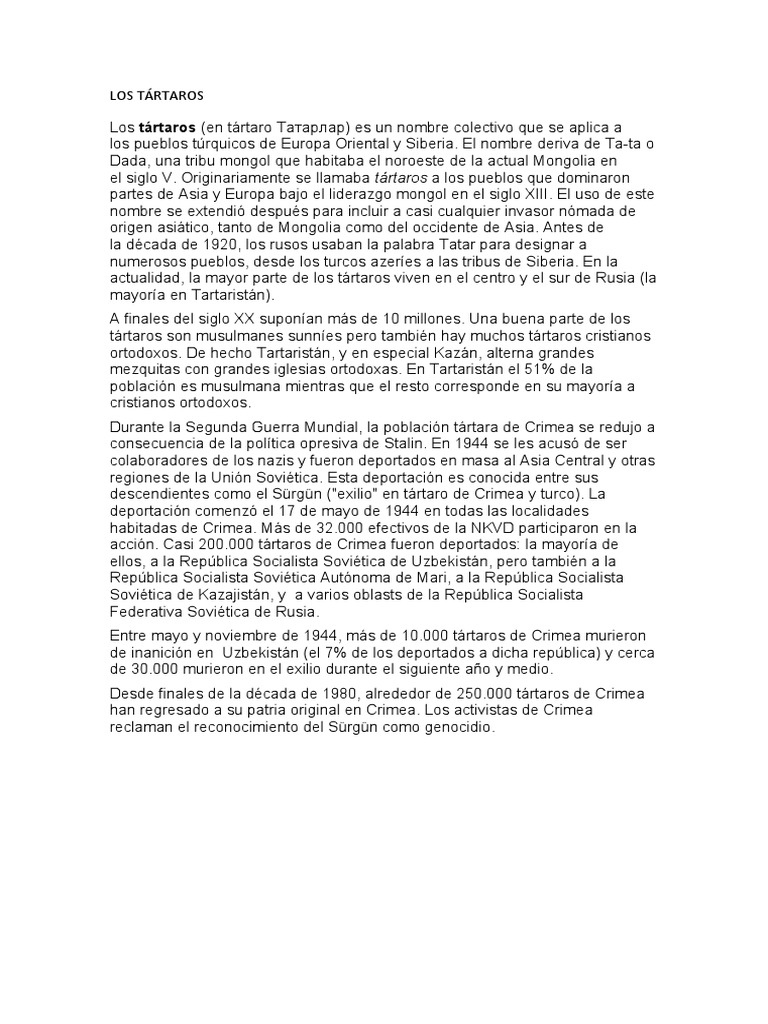 LOS TÁRTAROS

Los tártaros (en tártaro Татарлар) es un nombre colectivo que se aplica a los pueblos túrquicos de Europa Oriental y Siberia. El nombre deriva de Ta-ta o Dada, una tribu mongol que habitaba el noroeste de la actual Mongolia en el siglo V. Originariamente se llamaba tártaros a los pueblos que dominaron partes de Asia y Europa bajo el liderazgo mongol en el siglo XIII. El uso de este nombre se extendió después para incluir a casi cualquier invasor nómada de origen asiático, tanto de Mongolia como del occidente de Asia. Antes de la década de 1920, los rusos usaban la palabra Tatar para designar a numerosos pueblos, desde los turcos azeríes a las tribus de Siberia. En la actualidad, la mayor parte de los tártaros viven en el centro y el sur de Rusia (la mayoría en Tartaristán).

A finales del siglo XX suponían más de 10 millones. Una buena parte de los tártaros son musulmanes sunníes pero también hay muchos tártaros cristianos ortodoxos. De hecho Tartaristán, y en especial Kazán, alterna grandes mezquitas con grandes iglesias ortodoxas. En Tartaristán el 51% de la población es musulmana mientras que el resto corresponde en su mayoría a cristianos ortodoxos.

Durante la Segunda Guerra Mundial, la población tártara de Crimea se redujo a consecuencia de la política opresiva de Stalin. En 1944 se les acusó de ser colaboradores de los nazis y fueron deportados en masa al Asia Central y otras regiones de la Unión Soviética. Esta deportación es conocida entre sus descendientes como el Sürgün ("exilio" en tártaro de Crimea y turco). La deportación comenzó el 17 de mayo de 1944 en todas las localidades habitadas de Crimea. Más de 32.000 efectivos de la NKVD participaron en la acción. Casi 200.000 tártaros de Crimea fueron deportados: la mayoría de ellos, a la República Socialista Soviética de Uzbekistán, pero también a la República Socialista Soviética Autónoma de Mari, a la República Socialista Soviética de Kazajistán, y a varios oblasts de la República Socialista Federativa Soviética de Rusia.

Entre mayo y noviembre de 1944, más de 10.000 tártaros de Crimea murieron de inanición en Uzbekistán (el 7% de los deportados a dicha república) y cerca de 30.000 murieron en el exilio durante el siguiente año y medio.

Desde finales de la década de 1980, alrededor de 250.000 tártaros de Crimea han regresado a su patria original en Crimea. Los activistas de Crimea reclaman el reconocimiento del Sürgün como genocidio.